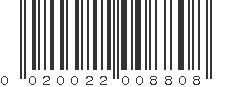 0 020022 008808